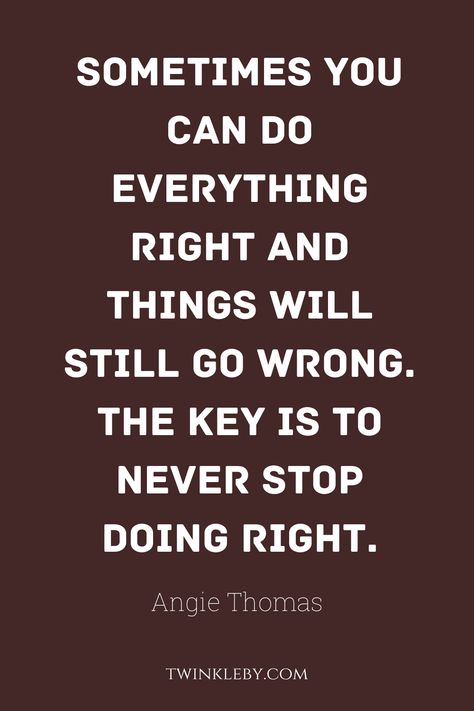 SOMETIMES YOU CAN DO EVERYTHING RIGHT AND THINGS WILL STILL GO WRONG. THE KEY IS TO NEVER STOP DOING RIGHT.

Angie Thomas

TWINKLEBY.COM